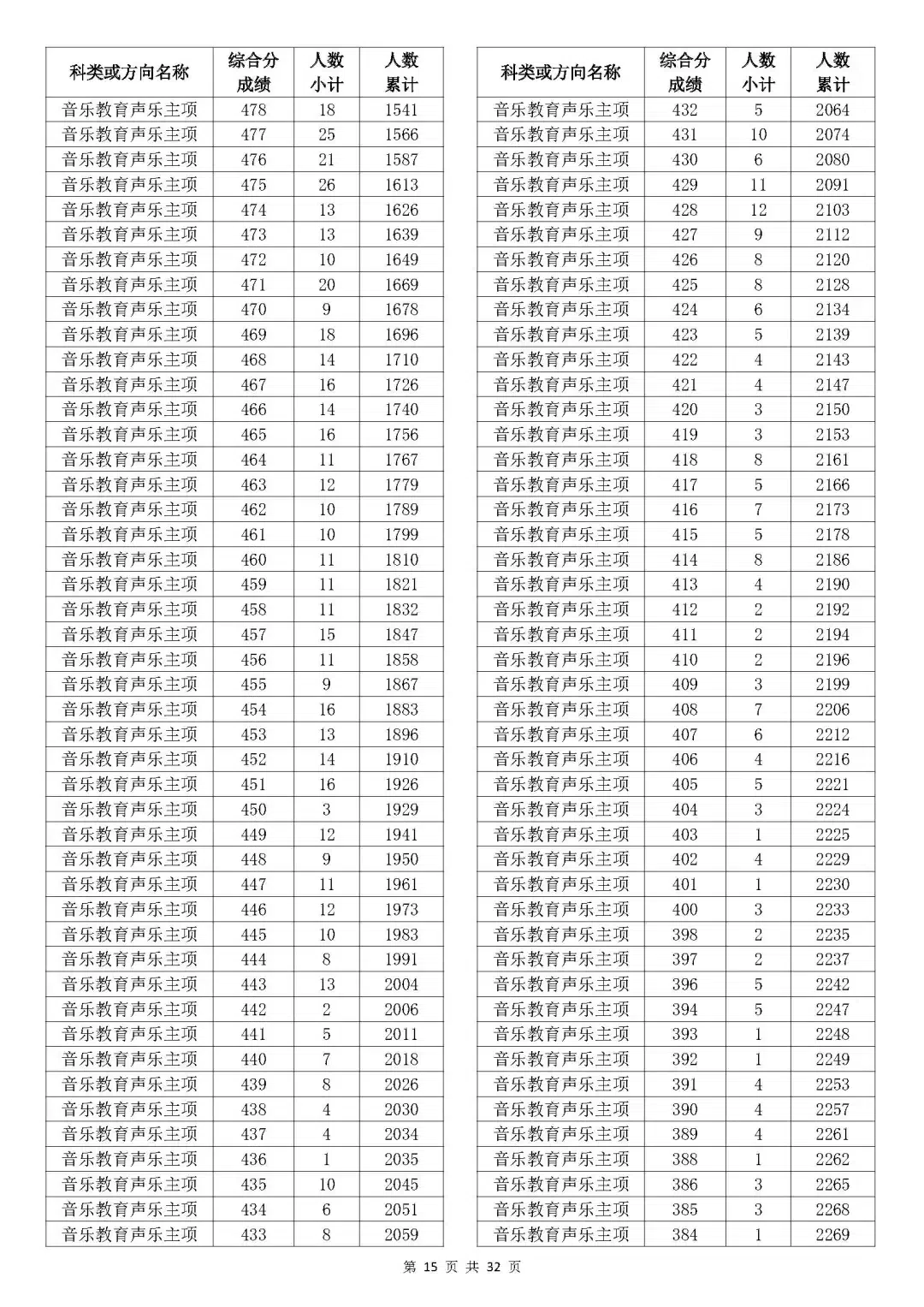 | 科类或方向名称 | 综合分成绩 | 人数小计 | 人数累计 |
|---|---|---|---|
| 音乐教育声乐主项 | 478 | 18 | 1541 |
| 音乐教育声乐主项 | 477 | 25 | 1566 |
| 音乐教育声乐主项 | 476 | 21 | 1587 |
| 音乐教育声乐主项 | 475 | 26 | 1613 |
| 音乐教育声乐主项 | 474 | 13 | 1626 |
| 音乐教育声乐主项 | 473 | 13 | 1639 |
| 音乐教育声乐主项 | 472 | 10 | 1649 |
| 音乐教育声乐主项 | 471 | 20 | 1669 |
| 音乐教育声乐主项 | 470 | 9 | 1678 |
| 音乐教育声乐主项 | 469 | 18 | 1696 |
| 音乐教育声乐主项 | 468 | 14 | 1710 |
| 音乐教育声乐主项 | 467 | 16 | 1726 |
| 音乐教育声乐主项 | 466 | 14 | 1740 |
| 音乐教育声乐主项 | 465 | 16 | 1756 |
| 音乐教育声乐主项 | 464 | 11 | 1767 |
| 音乐教育声乐主项 | 463 | 12 | 1779 |
| 音乐教育声乐主项 | 462 | 10 | 1789 |
| 音乐教育声乐主项 | 461 | 10 | 1799 |
| 音乐教育声乐主项 | 460 | 11 | 1810 |
| 音乐教育声乐主项 | 459 | 11 | 1821 |
| 音乐教育声乐主项 | 458 | 11 | 1832 |
| 音乐教育声乐主项 | 457 | 15 | 1847 |
| 音乐教育声乐主项 | 456 | 11 | 1858 |
| 音乐教育声乐主项 | 455 | 9 | 1867 |
| 音乐教育声乐主项 | 454 | 16 | 1883 |
| 音乐教育声乐主项 | 453 | 13 | 1896 |
| 音乐教育声乐主项 | 452 | 14 | 1910 |
| 音乐教育声乐主项 | 451 | 16 | 1926 |
| 音乐教育声乐主项 | 450 | 3 | 1929 |
| 音乐教育声乐主项 | 449 | 12 | 1941 |
| 音乐教育声乐主项 | 448 | 9 | 1950 |
| 音乐教育声乐主项 | 447 | 11 | 1961 |
| 音乐教育声乐主项 | 446 | 12 | 1973 |
| 音乐教育声乐主项 | 445 | 10 | 1983 |
| 音乐教育声乐主项 | 444 | 8 | 1991 |
| 音乐教育声乐主项 | 443 | 13 | 2004 |
| 音乐教育声乐主项 | 442 | 2 | 2006 |
| 音乐教育声乐主项 | 441 | 5 | 2011 |
| 音乐教育声乐主项 | 440 | 7 | 2018 |
| 音乐教育声乐主项 | 439 | 8 | 2026 |
| 音乐教育声乐主项 | 438 | 4 | 2030 |
| 音乐教育声乐主项 | 437 | 4 | 2034 |
| 音乐教育声乐主项 | 436 | 1 | 2035 |
| 音乐教育声乐主项 | 435 | 10 | 2045 |
| 音乐教育声乐主项 | 434 | 6 | 2051 |
| 音乐教育声乐主项 | 433 | 8 | 2059 |

| 科类或方向名称 | 综合分成绩 | 人数小计 | 人数累计 |
|---|---|---|---|
| 音乐教育声乐主项 | 432 | 5 | 2064 |
| 音乐教育声乐主项 | 431 | 10 | 2074 |
| 音乐教育声乐主项 | 430 | 6 | 2080 |
| 音乐教育声乐主项 | 429 | 11 | 2091 |
| 音乐教育声乐主项 | 428 | 12 | 2103 |
| 音乐教育声乐主项 | 427 | 9 | 2112 |
| 音乐教育声乐主项 | 426 | 8 | 2120 |
| 音乐教育声乐主项 | 425 | 8 | 2128 |
| 音乐教育声乐主项 | 424 | 6 | 2134 |
| 音乐教育声乐主项 | 423 | 5 | 2139 |
| 音乐教育声乐主项 | 422 | 4 | 2143 |
| 音乐教育声乐主项 | 421 | 4 | 2147 |
| 音乐教育声乐主项 | 420 | 3 | 2150 |
| 音乐教育声乐主项 | 419 | 3 | 2153 |
| 音乐教育声乐主项 | 418 | 8 | 2161 |
| 音乐教育声乐主项 | 417 | 5 | 2166 |
| 音乐教育声乐主项 | 416 | 7 | 2173 |
| 音乐教育声乐主项 | 415 | 5 | 2178 |
| 音乐教育声乐主项 | 414 | 8 | 2186 |
| 音乐教育声乐主项 | 413 | 4 | 2190 |
| 音乐教育声乐主项 | 412 | 2 | 2192 |
| 音乐教育声乐主项 | 411 | 2 | 2194 |
| 音乐教育声乐主项 | 410 | 2 | 2196 |
| 音乐教育声乐主项 | 409 | 3 | 2199 |
| 音乐教育声乐主项 | 408 | 7 | 2206 |
| 音乐教育声乐主项 | 407 | 6 | 2212 |
| 音乐教育声乐主项 | 406 | 4 | 2216 |
| 音乐教育声乐主项 | 405 | 5 | 2221 |
| 音乐教育声乐主项 | 404 | 3 | 2224 |
| 音乐教育声乐主项 | 403 | 1 | 2225 |
| 音乐教育声乐主项 | 402 | 4 | 2229 |
| 音乐教育声乐主项 | 401 | 1 | 2230 |
| 音乐教育声乐主项 | 400 | 3 | 2233 |
| 音乐教育声乐主项 | 398 | 2 | 2235 |
| 音乐教育声乐主项 | 397 | 2 | 2237 |
| 音乐教育声乐主项 | 396 | 5 | 2242 |
| 音乐教育声乐主项 | 394 | 5 | 2247 |
| 音乐教育声乐主项 | 393 | 1 | 2248 |
| 音乐教育声乐主项 | 392 | 1 | 2249 |
| 音乐教育声乐主项 | 391 | 4 | 2253 |
| 音乐教育声乐主项 | 390 | 4 | 2257 |
| 音乐教育声乐主项 | 389 | 4 | 2261 |
| 音乐教育声乐主项 | 388 | 1 | 2262 |
| 音乐教育声乐主项 | 386 | 3 | 2265 |
| 音乐教育声乐主项 | 385 | 3 | 2268 |
| 音乐教育声乐主项 | 384 | 1 | 2269 |

第 15 页 共 32 页